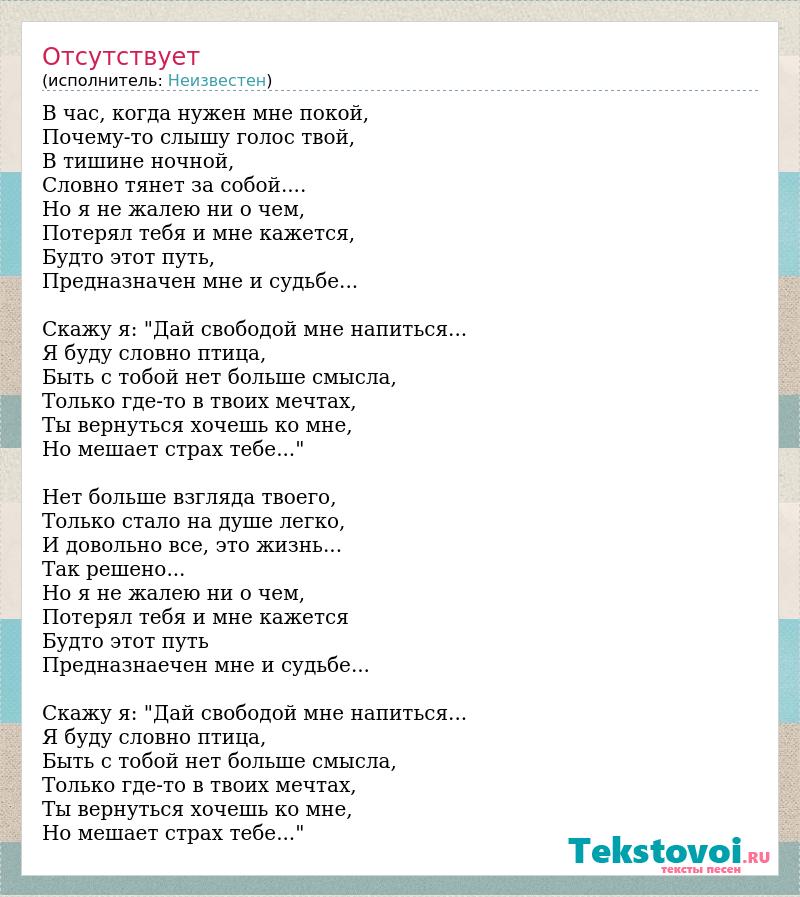 Отсутствует
(исполнитель: Неизвестен)

В час, когда нужен мне покой,
Почему-то слышу голос твой,
В тишине ночной,
Словно тянет за собой....
Но я не жалею ни о чем,
Потерял тебя и мне кажется,
Будто этот путь,
Предназначен мне и судьбе...

Скажу я: "Дай свободой мне напиться...
Я буду словно птица,
Быть с тобой нет больше смысла,
Только где-то в твоих мечтах,
Ты вернуться хочешь ко мне,
Но мешает страх тебе..."

Нет больше взгляда твоего,
Только стало на душе легко,
И довольно все, это жизнь...
Так решено...
Но я не жалею ни о чем,
Потерял тебя и мне кажется
Будто этот путь
Предназнаечен мне и судьбе...

Скажу я: "Дай свободой мне напиться...
Я буду словно птица,
Быть с тобой нет больше смысла,
Только где-то в твоих мечтах,
Ты вернуться хочешь ко мне,
Но мешает страх тебе..."

Tekstovoi.RU
тексты песен